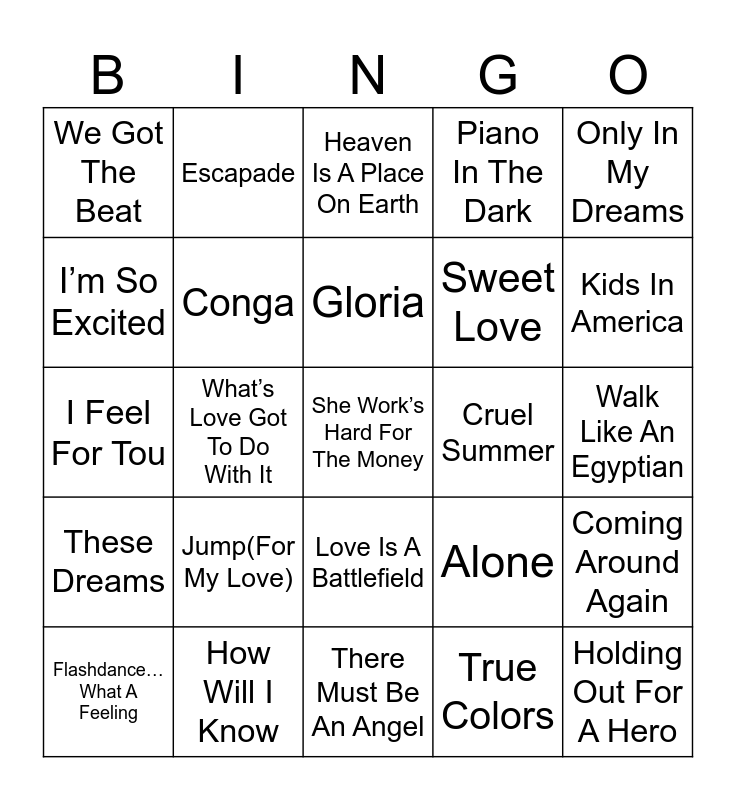 | B | I | N | G | O |
|---|---|---|---|---|
| We Got The Beat | Escapade | Heaven Is A Place On Earth | Piano In The Dark | Only In My Dreams |
| I'm So Excited | Conga | Gloria | Sweet Love | Kids In America |
| I Feel For Tou | What's Love Got To Do With It | She Work's Hard For The Money | Cruel Summer | Walk Like An Egyptian |
| These Dreams | Jump(For My Love) | Love Is A Battlefield | Alone | Coming Around Again |
| Flashdance... What A Feeling | How Will I Know | There Must Be An Angel | True Colors | Holding Out For A Hero |